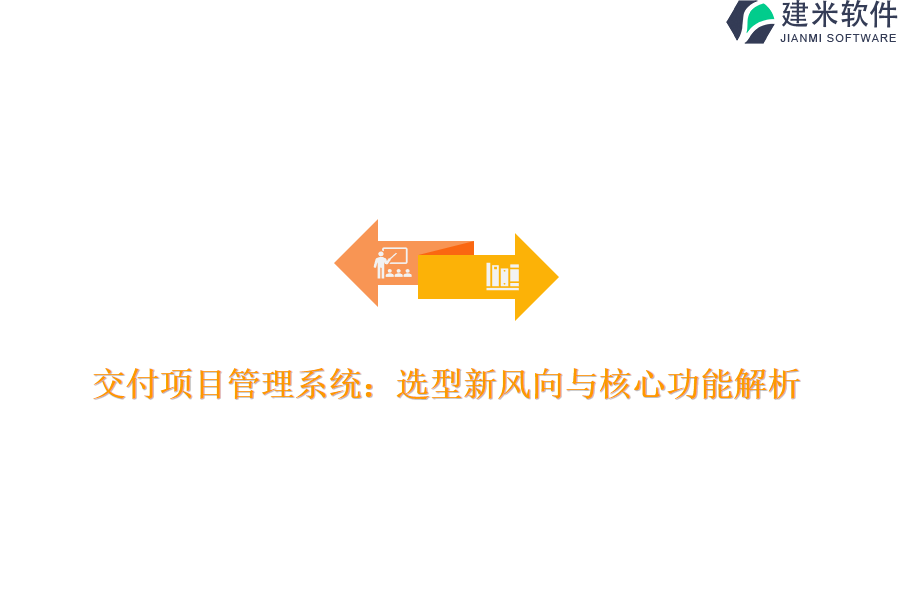 建米软件
JIANMI SOFTWARE

交付项目管理系统：选型新风向与核心功能解析